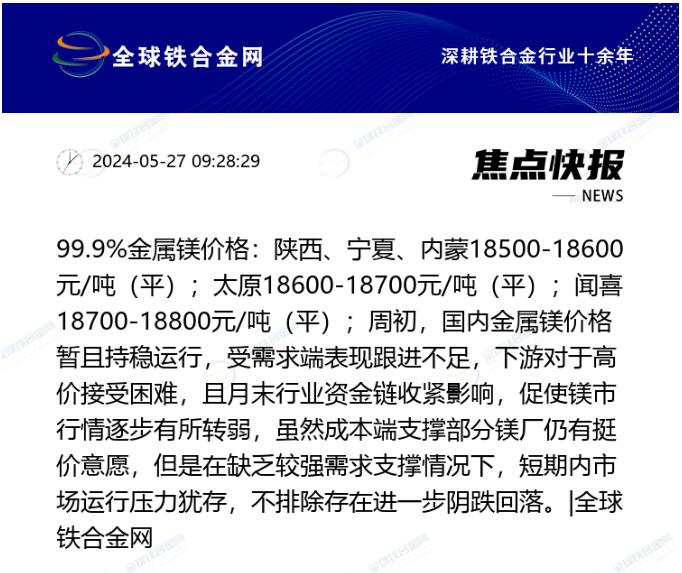 全球铁合金网

深耕铁合金行业十余年

2024-05-27 09:28:29

焦点快报

NEWS

99.9%金属镁价格：陕西、宁夏、内蒙18500-18600元/吨（平）；太原18600-18700元/吨（平）；闻喜18700-18800元/吨（平）；周初，国内金属镁价格暂且持稳运行，受需求端表现跟进不足，下游对于高价接受困难，且月末行业资金链收紧影响，促使镁市行情逐步有所转弱，虽然成本端支撑部分镁厂仍有挺价意愿，但是在缺乏较强需求支撑情况下，短期内市场运行压力犹存，不排除存在进一步阴跌回落。|全球铁合金网